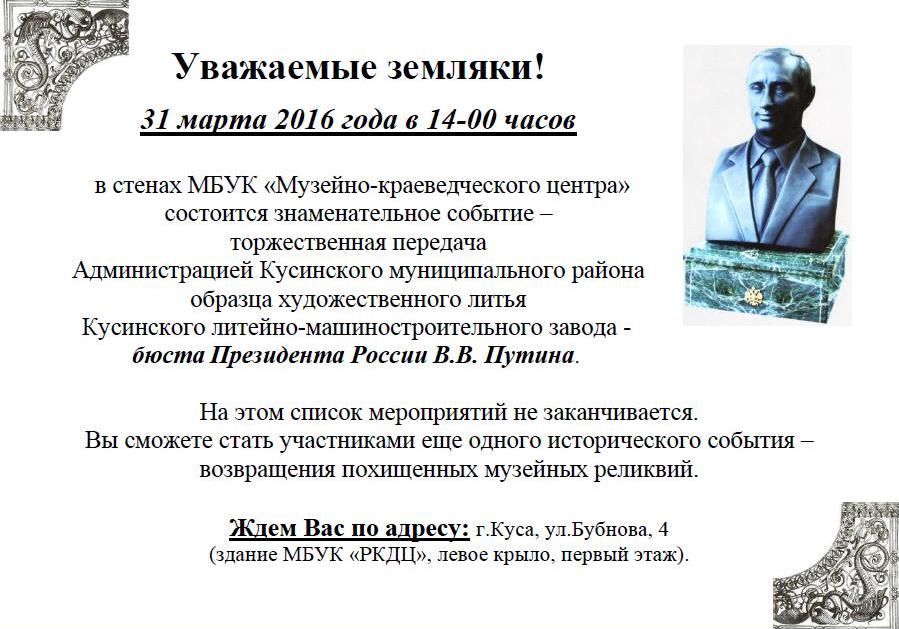 Уважаемые земляки!

31 марта 2016 года в 14-00 часов

в стенах МБУК «Музейно-краеведческого центра» состоится знаменательное событие – торжественная передача Администрацией Кусинского муниципального района образца художественного литья Кусинского литейно-машиностроительного завода - бюста Президента России В.В. Путина.

На этом список мероприятий не заканчивается. Вы сможете стать участниками еще одного исторического события – возвращения похищенных музейных реликвий.

Ждем Вас по адресу: г.Куса, ул.Бубнова, 4 (здание МБУК «РКДЦ», левое крыло, первый этаж).